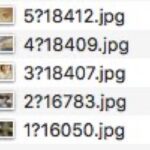 5?18412.jpg
4?18409.jpg
3?18407.jpg
2?16783.jpg
1?16050.jpg